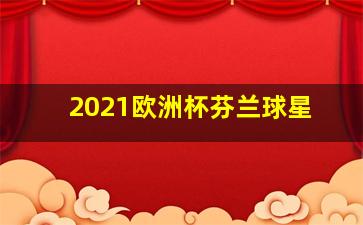 2021欧洲杯芬兰球星